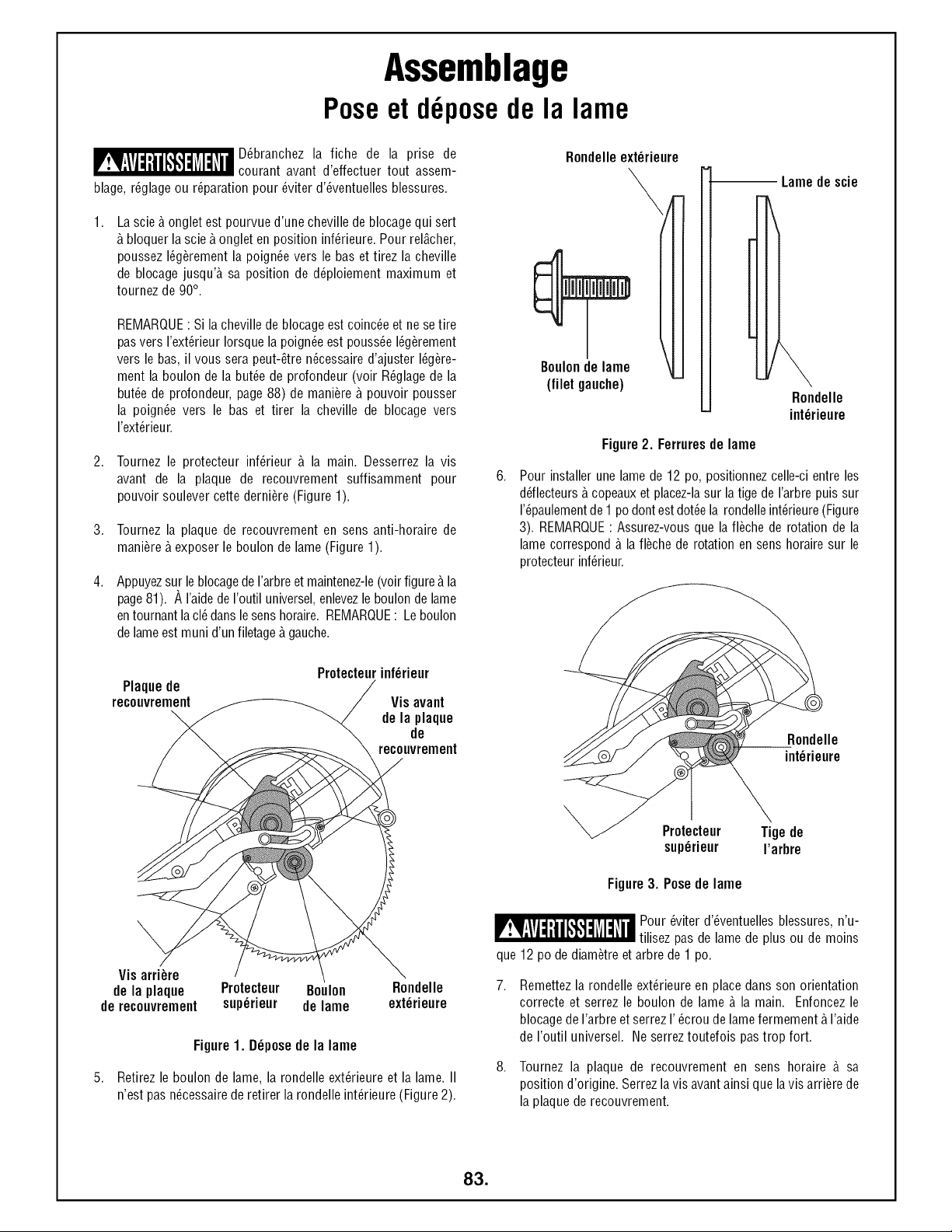 Assemblage

Pose et dépose de la lame

AVERTISSEMENT Débranchez la fiche de la prise de courant avant d'effectuer tout assemblage, réglage ou réparation pour éviter d'éventuelles blessures.

1. La scie à onglet est pourvue d'une cheville de blocage qui sert à bloquer la scie à onglet en position inférieure. Pour relâcher, poussez légèrement la poignée vers le bas et tirez la cheville de blocage jusqu'à sa position de déploiement maximum et tournez de 90°.

REMARQUE : Si la cheville de blocage est coincée et ne se tire pas vers l'extérieur lorsque la poignée est poussée légèrement vers le bas, il vous sera peut-être nécessaire d'ajuster légèrement la boulon de la butée de profondeur (voir Réglage de la butée de profondeur, page 88) de manière à pouvoir pousser la poignée vers le bas et tirer la cheville de blocage vers l'extérieur.

2. Tournez le protecteur inférieur à la main. Desserrez la vis avant de la plaque de recouvrement suffisamment pour pouvoir soulever cette dernière (Figure 1).

3. Tournez la plaque de recouvrement en sens anti-horaire de manière à exposer le boulon de lame (Figure 1).

4. Appuyez sur le blocage de l'arbre et maintenez-le (voir figure à la page 81). À l'aide de l'outil universel, enlevez le boulon de lame en tournant la clé dans le sens horaire. REMARQUE : Le boulon de lame est muni d'un filetage à gauche.

Plaque de recouvrement
Protecteur inférieur
Vis avant de la plaque de recouvrement
Vis arrière de la plaque de recouvrement
Protecteur supérieur
Boulon de lame
Rondelle extérieure

Figure 1. Dépose de la lame

5. Retirez le boulon de lame, la rondelle extérieure et la lame. Il n'est pas nécessaire de retirer la rondelle intérieure (Figure 2).

Rondelle extérieure
Lame de scie
Boulon de lame (filet gauche)
Rondelle intérieure

Figure 2. Ferrures de lame

6. Pour installer une lame de 12 po, positionnez celle-ci entre les déflecteurs à copeaux et placez-la sur la tige de l'arbre puis sur l'épaulement de 1 po dont est dotée la rondelle intérieure (Figure 3). REMARQUE : Assurez-vous que la flèche de rotation de la lame correspond à la flèche de rotation en sens horaire sur le protecteur inférieur.

Rondelle intérieure
Protecteur supérieur
Tige de l'arbre

Figure 3. Pose de lame

AVERTISSEMENT Pour éviter d'éventuelles blessures, n'utilisez pas de lame de plus ou de moins que 12 po de diamètre et arbre de 1 po.

7. Remettez la rondelle extérieure en place dans son orientation correcte et serrez le boulon de lame à la main. Enfoncez le blocage de l'arbre et serrez l' écrou de lame fermement à l'aide de l'outil universel. Ne serrez toutefois pas trop fort.

8. Tournez la plaque de recouvrement en sens horaire à sa position d'origine. Serrez la vis avant ainsi que la vis arrière de la plaque de recouvrement.

83.